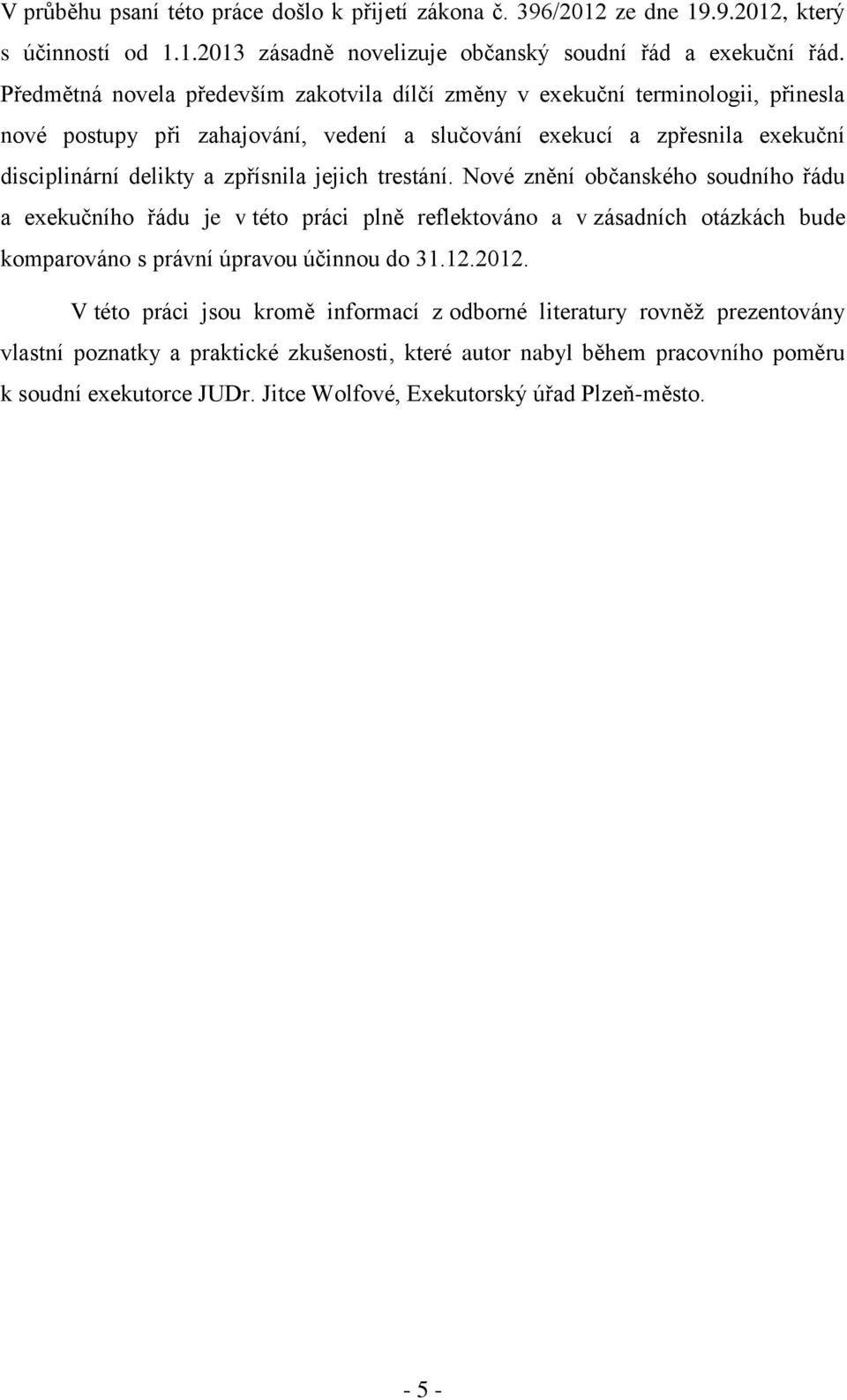 V průběhu psaní této práce došlo k přijetí zákona č. 396/2012 ze dne 19.9.2012, který s účinností od 1.1.2013 zásadně novelizuje občanský soudní řád a exekuční řád. Předmětná novela především zakotvila dílčí změny v exekuční terminologii, přinesla nové postupy při zahajování, vedení a slučování exekucí a zpřesnila exekuční disciplinární delikty a zpřísnila jejich trestání. Nové znění občanského soudního řádu a exekučního řádu je v této práci plně reflektováno a v zásadních otázkách bude komparováno s právní úpravou účinnou do 31.12.2012.

V této práci jsou kromě informací z odborné literatury rovněž prezentovány vlastní poznatky a praktické zkušenosti, které autor nabyl během pracovního poměru k soudní exekutorce JUDr. Jitce Wolfové, Exekutorský úřad Plzeň-město.

- 5 -